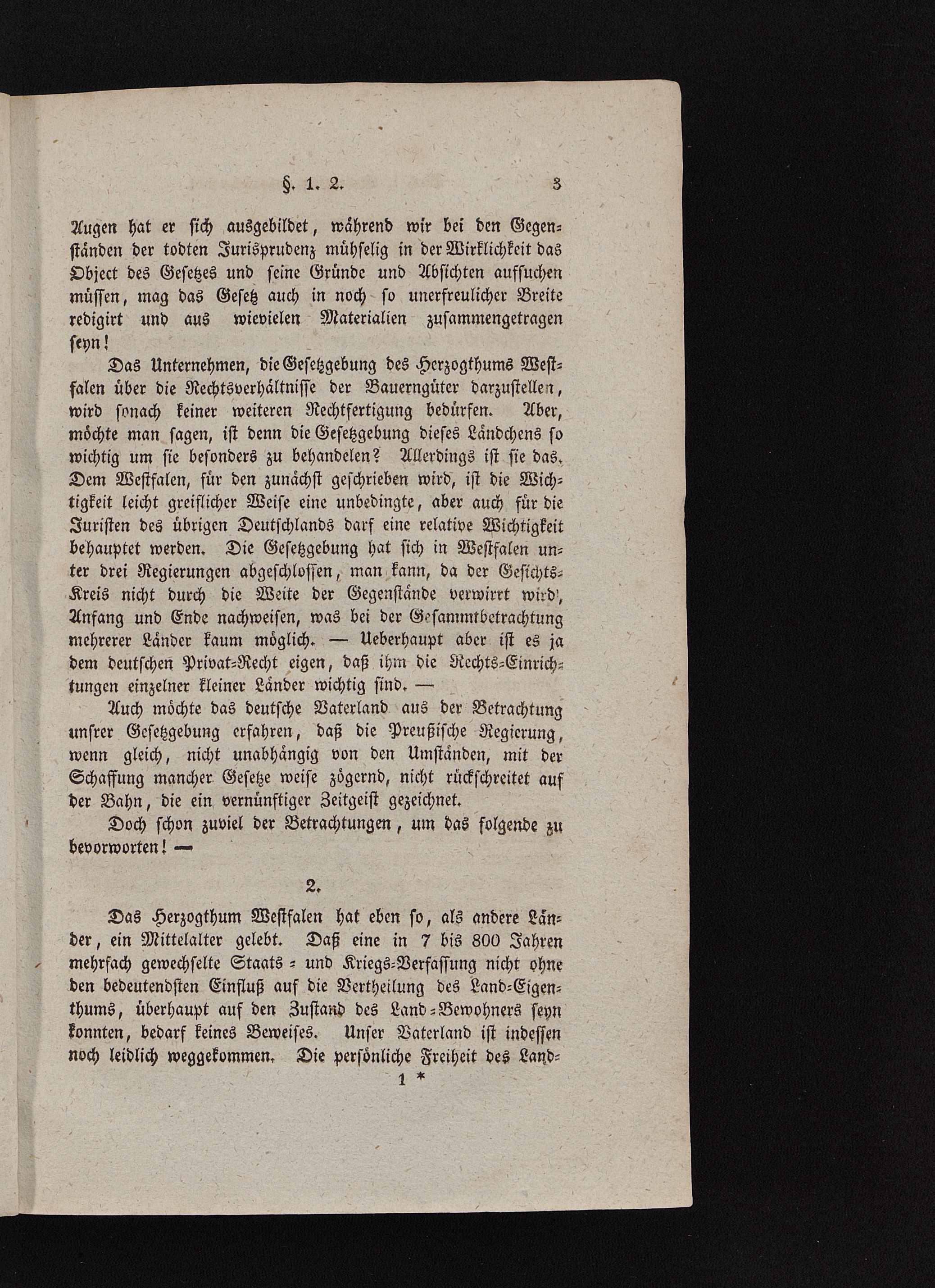 §. 1. 2. 3

Augen hat er sich ausgebildet, während wir bei den Gegenständen der todten Jurisprudenz mühselig in der Wirklichkeit das Object des Gesetzes und seine Gründe und Absichten aufsuchen müssen, mag das Gesetz auch in noch so unerfreulicher Breite redigirt und aus wievielen Materialien zusammengetragen seyn!

Das Unternehmen, die Gesetzgebung des Herzogthums Westfalen über die Rechtsverhältnisse der Bauerngüter darzustellen, wird sonach keiner weiteren Rechtfertigung bedürfen. Aber, möchte man sagen, ist denn die Gesetzgebung dieses Ländchens so wichtig um sie besonders zu behandelen? Allerdings ist sie das. Dem Westfalen, für den zunächst geschrieben wird, ist die Wichtigkeit leicht greiflicher Weise eine unbedingte, aber auch für die Juristen des übrigen Deutschlands darf eine relative Wichtigkeit behauptet werden. Die Gesetzgebung hat sich in Westfalen unter drei Regierungen abgeschlossen, man kann, da der Gesichts-Kreis nicht durch die Weite der Gegenstände verwirrt wird, Anfang und Ende nachweisen, was bei der Gesammtbetrachtung mehrerer Länder kaum möglich. — Ueberhaupt aber ist es ja dem deutschen Privat-Recht eigen, daß ihm die Rechts-Einrichtungen einzelner kleiner Länder wichtig sind. —

Auch möchte das deutsche Vaterland aus der Betrachtung unsrer Gesetzgebung erfahren, daß die Preußische Regierung, wenn gleich, nicht unabhängig von den Umständen, mit der Schaffung mancher Gesetze weise zögernd, nicht rückschreitet auf der Bahn, die ein vernünftiger Zeitgeist gezeichnet.

Doch schon zuviel der Betrachtungen, um das folgende zu bevorworten! —

2.

Das Herzogthum Westfalen hat eben so, als andere Länder, ein Mittelalter gelebt. Daß eine in 7 bis 800 Jahren mehrfach gewechselte Staats- und Kriegs-Verfassung nicht ohne den bedeutendsten Einfluß auf die Vertheilung des Land-Eigenthums, überhaupt auf den Zustand des Land-Bewohners seyn konnten, bedarf keines Beweises. Unser Vaterland ist indessen noch leidlich weggekommen. Die persönliche Freiheit des Land-

1 *